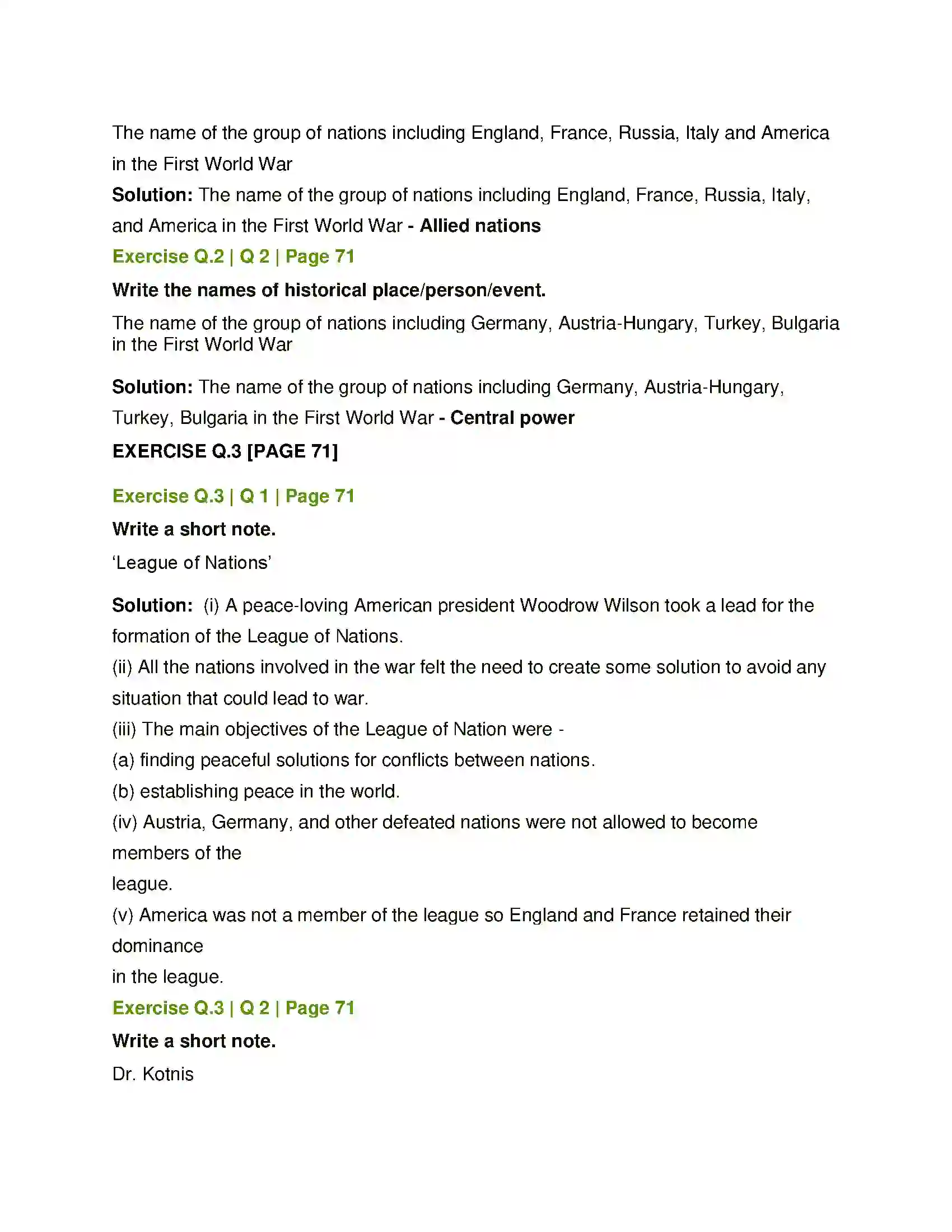 The name of the group of nations including England, France, Russia, Italy and America in the First World War

Solution: The name of the group of nations including England, France, Russia, Italy, and America in the First World War - Allied nations

Exercise Q.2 | Q 2 | Page 71

Write the names of historical place/person/event.

The name of the group of nations including Germany, Austria-Hungary, Turkey, Bulgaria in the First World War

Solution: The name of the group of nations including Germany, Austria-Hungary, Turkey, Bulgaria in the First World War - Central power

EXERCISE Q.3 [PAGE 71]

Exercise Q.3 | Q 1 | Page 71

Write a short note.

'League of Nations'

Solution: (i) A peace-loving American president Woodrow Wilson took a lead for the formation of the League of Nations.

(ii) All the nations involved in the war felt the need to create some solution to avoid any situation that could lead to war.

(iii) The main objectives of the League of Nation were -

(a) finding peaceful solutions for conflicts between nations.

(b) establishing peace in the world.

(iv) Austria, Germany, and other defeated nations were not allowed to become members of the league.

(v) America was not a member of the league so England and France retained their dominance in the league.

Exercise Q.3 | Q 2 | Page 71

Write a short note.

Dr. Kotnis